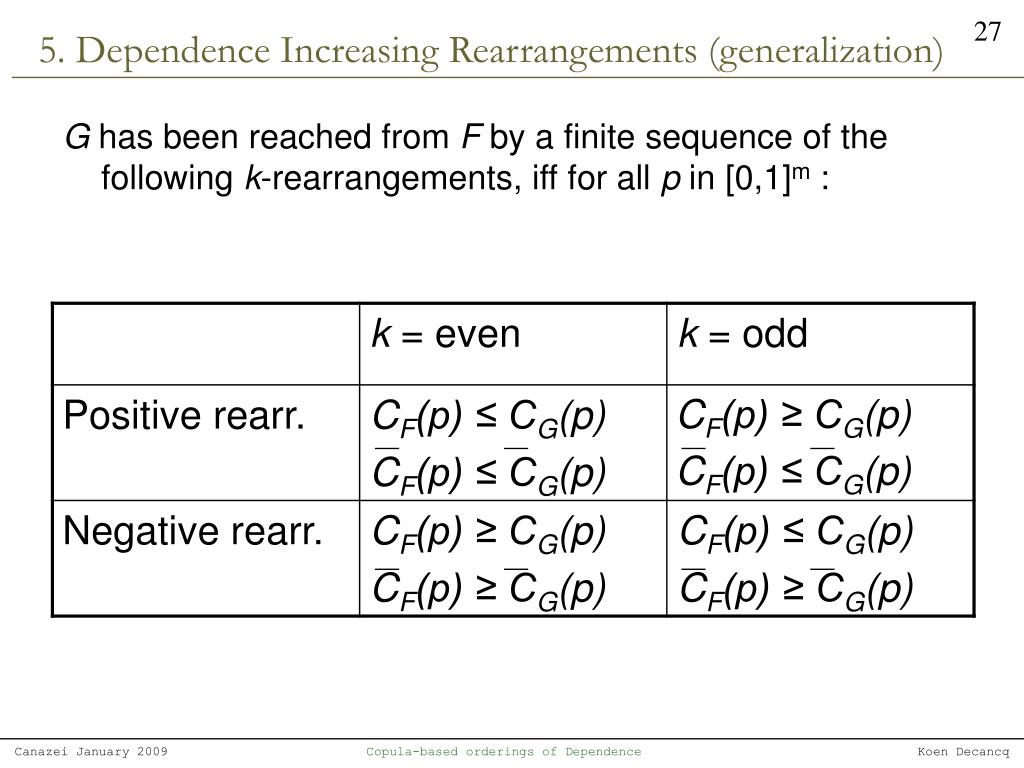 5. Dependence Increasing Rearrangements (generalization)

27

$G$ has been reached from $F$ by a finite sequence of the following $k$-rearrangements, iff for all $p$ in $[0,1]^m$ :

| | $k$ = even | $k$ = odd |
|---|---|---|
| Positive rearr. | $C_F(p) \leq C_G(p)$ $\overline{C}_F(p) \leq \overline{C}_G(p)$ | $C_F(p) \geq C_G(p)$ $\overline{C}_F(p) \leq \overline{C}_G(p)$ |
| Negative rearr. | $C_F(p) \geq C_G(p)$ $\overline{C}_F(p) \geq \overline{C}_G(p)$ | $C_F(p) \leq C_G(p)$ $\overline{C}_F(p) \geq \overline{C}_G(p)$ |

Canazei January 2009 Copula-based orderings of Dependence Koen Decancq